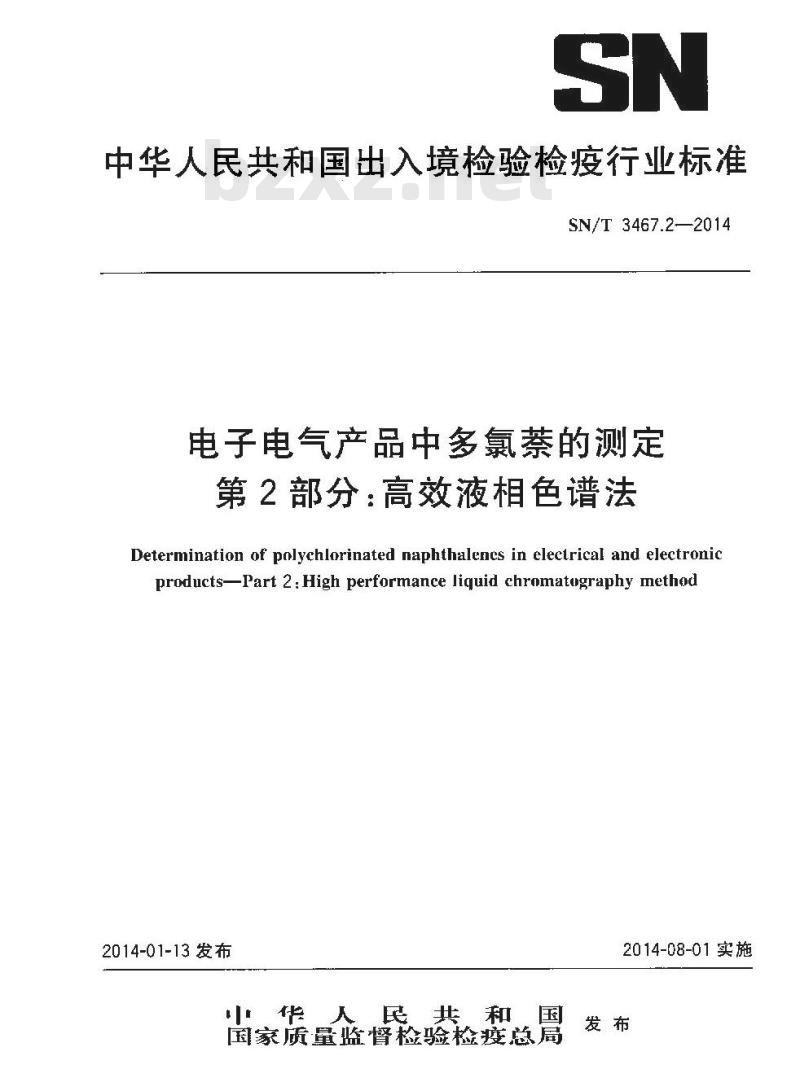 SN

中华人民共和国出入境检验检疫行业标准

bzxz.net

SN/T 3467.2—2014

电子电气产品中多氯萘的测定
第2部分:高效液相色谱法

Determination of polychlorinated naphthalenes in electrical and electronic products—Part 2:High performance liquid chromatography method

2014-01-13 发布

2014-08-01 实施

中华人民共和国
国家质量监督检验检疫总局 发布